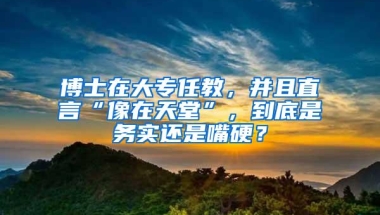 博士在大专任教，并且直言“像在天堂”，到底是务实还是嘴硬？